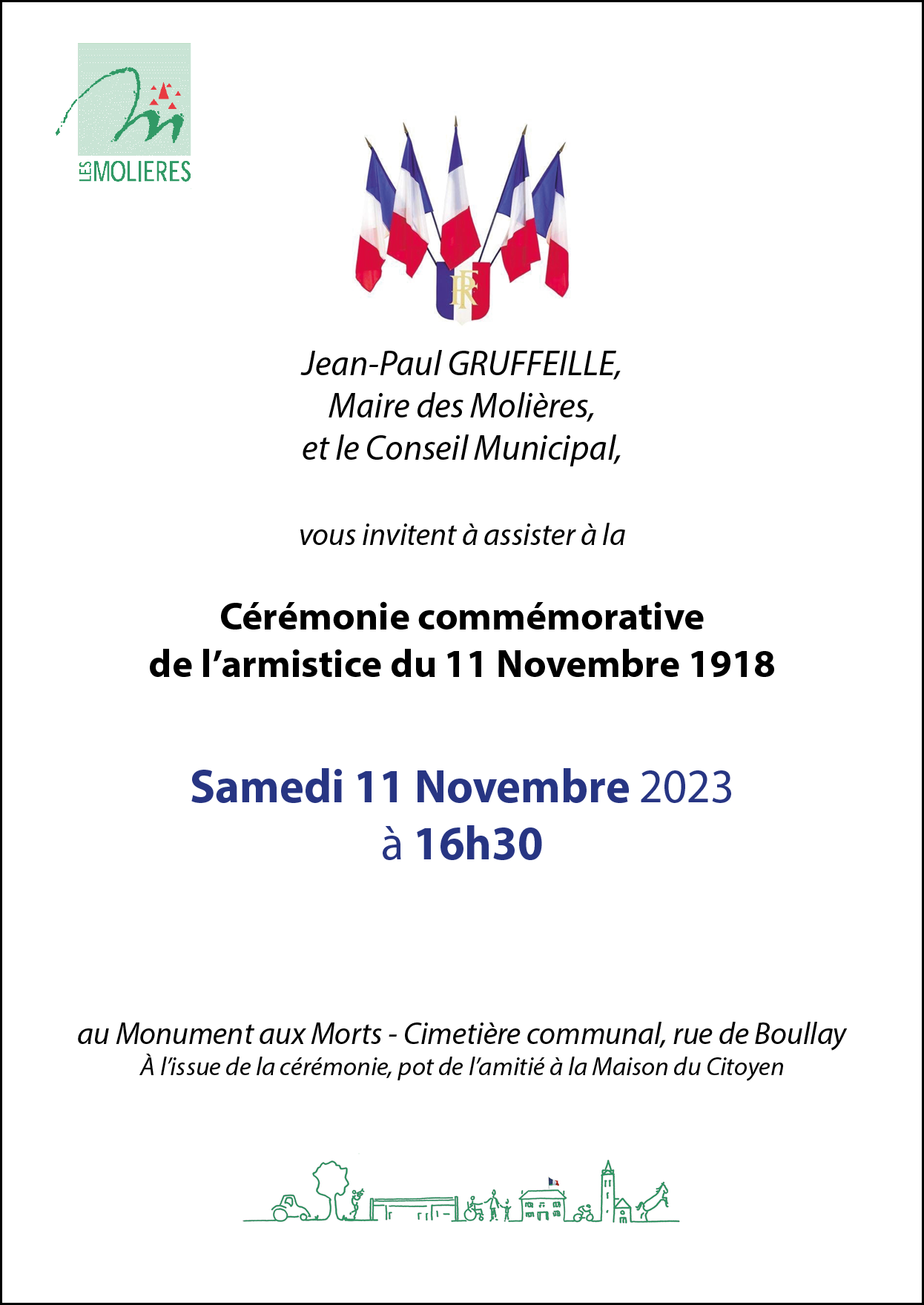 LES MOLIERES

RF

Jean-Paul GRUFFEILLE,
Maire des Molières,
et le Conseil Municipal,

vous invitent à assister à la

Cérémonie commémorative
de l'armistice du 11 Novembre 1918

Samedi 11 Novembre 2023
à 16h30

au Monument aux Morts - Cimetière communal, rue de Boullay
À l'issue de la cérémonie, pot de l'amitié à la Maison du Citoyen